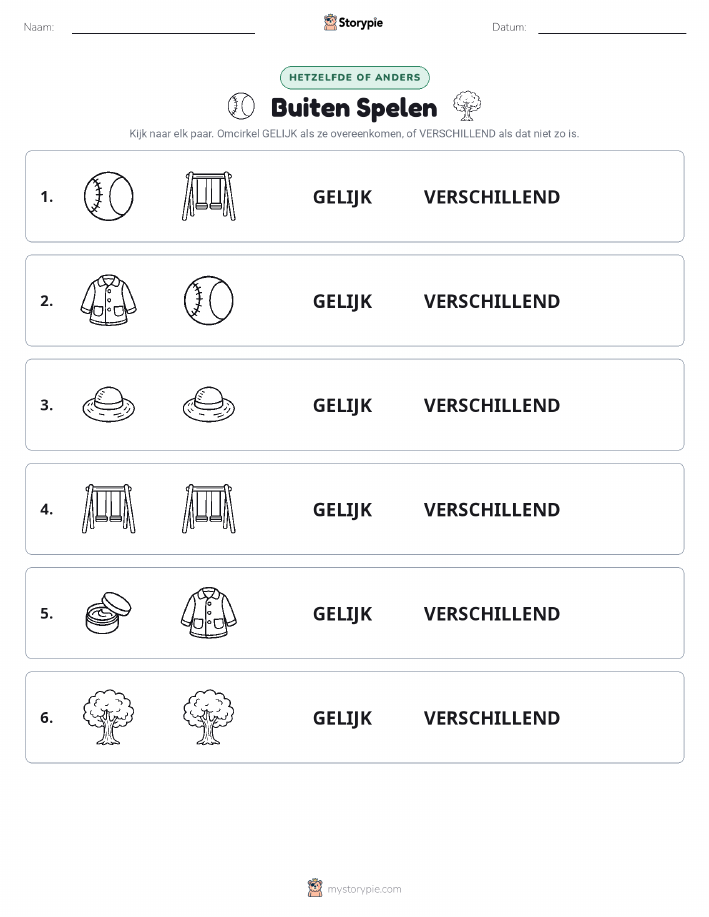 Naam: Storypie Datum:

HETZELFDE OF ANDERS

Buiten Spelen

Kijk naar elk paar. Omcirkel GELIJK als ze overeenkomen, of VERSCHILLEND als dat niet zo is.

1. GELIJK VERSCHILLEND

2. GELIJK VERSCHILLEND

3. GELIJK VERSCHILLEND

4. GELIJK VERSCHILLEND

5. GELIJK VERSCHILLEND

6. GELIJK VERSCHILLEND

mystorypie.com